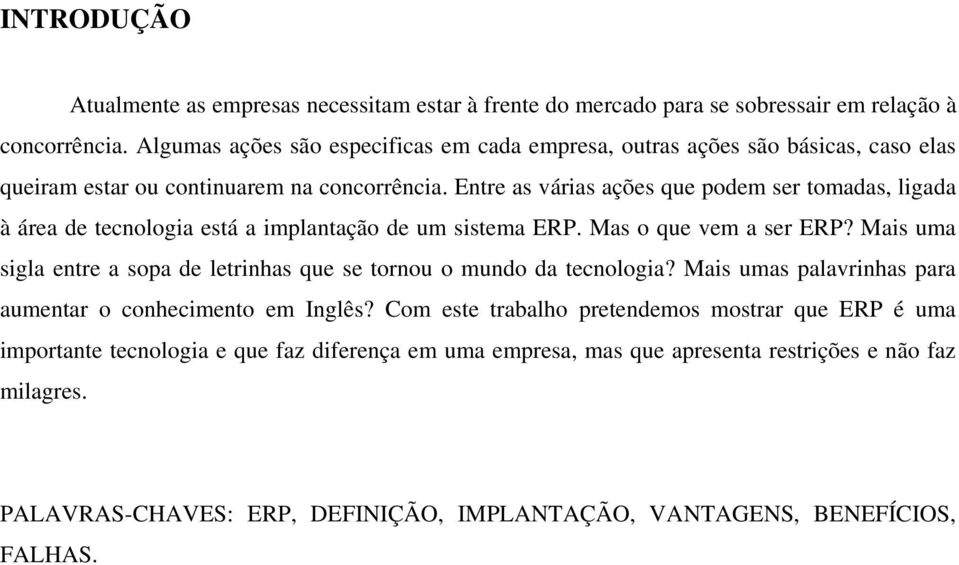 INTRODUÇÃO

Atualmente as empresas necessitam estar à frente do mercado para se sobressair em relação à concorrência. Algumas ações são especificas em cada empresa, outras ações são básicas, caso elas queiram estar ou continuarem na concorrência. Entre as várias ações que podem ser tomadas, ligada à área de tecnologia está a implantação de um sistema ERP. Mas o que vem a ser ERP? Mais uma sigla entre a sopa de letrinhas que se tornou o mundo da tecnologia? Mais umas palavrinhas para aumentar o conhecimento em Inglês? Com este trabalho pretendemos mostrar que ERP é uma importante tecnologia e que faz diferença em uma empresa, mas que apresenta restrições e não faz milagres.

PALAVRAS-CHAVES: ERP, DEFINIÇÃO, IMPLANTAÇÃO, VANTAGENS, BENEFÍCIOS, FALHAS.